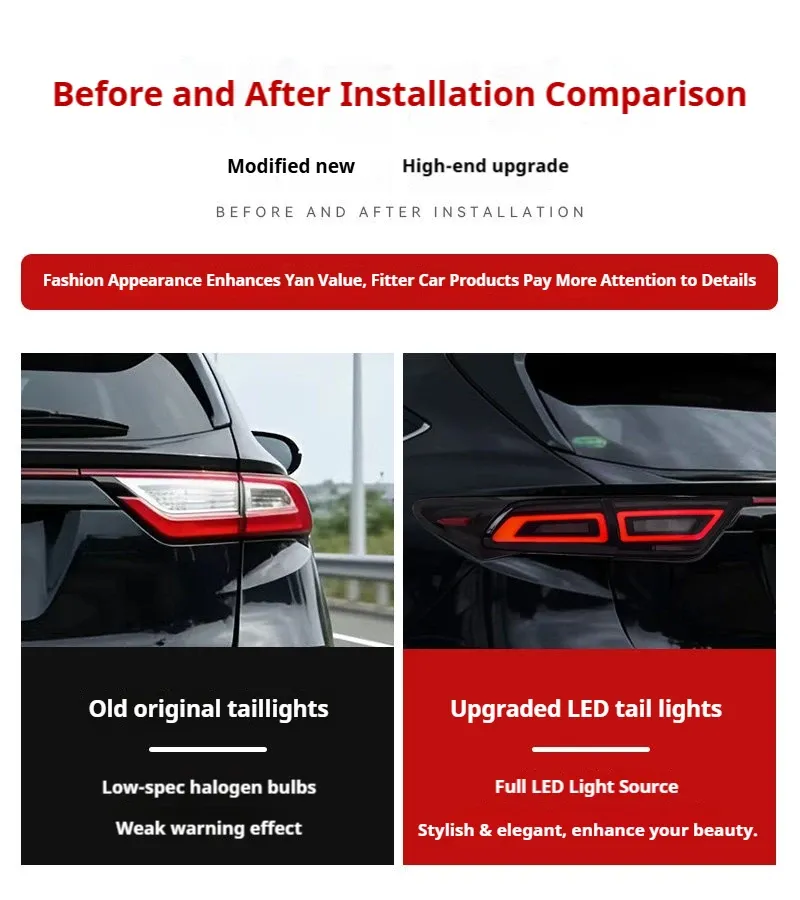 Before and After Installation Comparison

Modified new High-end upgrade

BEFORE AND AFTER INSTALLATION

Fashion Appearance Enhances Yan Value, Fitter Car Products Pay More Attention to Details

Old original taillights

Low-spec halogen bulbs

Weak warning effect

Upgraded LED tail lights

Full LED Light Source

Stylish & elegant, enhance your beauty.